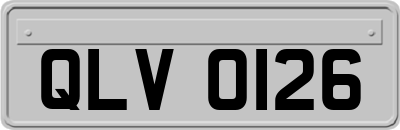 QLV 0126